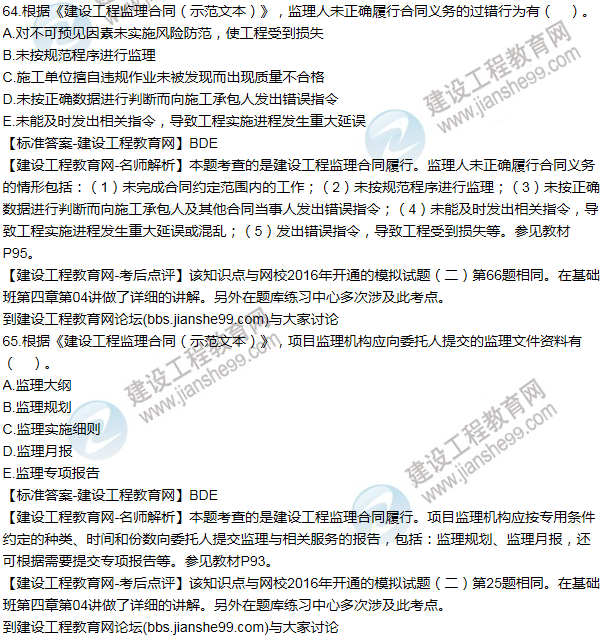 64.根据《建设工程监理合同（示范文本）》，监理人未正确履行合同义务的过错行为有（　）。
A.对不可预见因素未实施风险防范，使工程受到损失
B.未按规范程序进行监理
C.施工单位擅自违规作业未被发现而出现质量不合格
D.未按正确数据进行判断而向施工承包人发出错误指令
E.未能及时发出相关指令，导致工程实施进程发生重大延误
【标准答案-建设工程教育网】BDE
【建设工程教育网-名师解析】本题考查的是建设工程监理合同履行。监理人未正确履行合同义务的情形包括：（1）未完成合同约定范围内的工作；（2）未按规范程序进行监理；（3）未按正确数据进行判断而向施工承包人及其他合同当事人发出错误指令；（4）未能及时发出相关指令，导致工程实施进程发生重大延误或混乱；（5）发出错误指令，导致工程受到损失等。参见教材P95。
【建设工程教育网-考后点评】该知识点与网校2016年开通的模拟试题（二）第66题相同。在基础班第四章第04讲做了详细的讲解。另外在题库练习中心多次涉及此考点。
到建设工程教育网论坛(bbs.jianshe99.com)与大家讨论
65.根据《建设工程监理合同（示范文本）》，项目监理机构应向委托人提交的监理文件资料有（　）。
A.监理大纲
B.监理规划
C.监理实施细则
D.监理月报
E.监理专项报告
【标准答案-建设工程教育网】BDE
【建设工程教育网-名师解析】本题考查的是建设工程监理合同履行。项目监理机构应按专用条件约定的种类、时间和份数向委托人提交监理与相关服务的报告，包括：监理规划、监理月报，还可根据需要提交专项报告等。参见教材P93。
【建设工程教育网-考后点评】该知识点与网校2016年开通的模拟试题（二）第25题相同。在基础班第四章第04讲做了详细的讲解。另外在题库练习中心多次涉及此考点。
到建设工程教育网论坛(bbs.jianshe99.com)与大家讨论
建设工程教育网 www.jianshe99.com
建设工程教育网 www.jianshe99.com
建设工程教育网 www.jianshe99.com